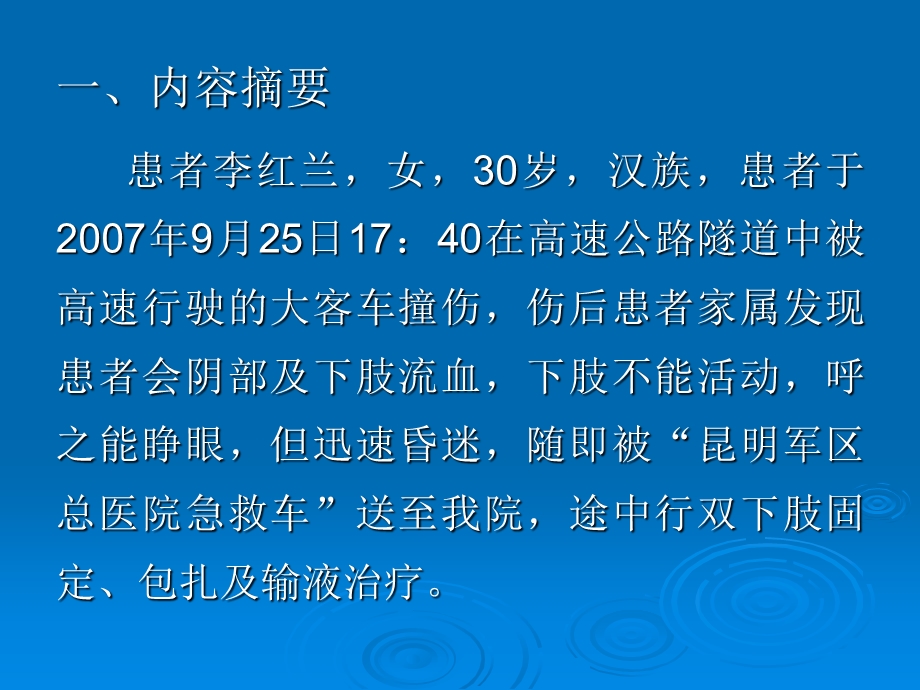 一、内容摘要

患者李红兰，女，30岁，汉族，患者于2007年9月25日17：40在高速公路隧道中被高速行驶的大客车撞伤，伤后患者家属发现患者会阴部及下肢流血，下肢不能活动，呼之能睁眼，但迅速昏迷，随即被“昆明军区总医院急救车”送至我院，途中行双下肢固定、包扎及输液治疗。